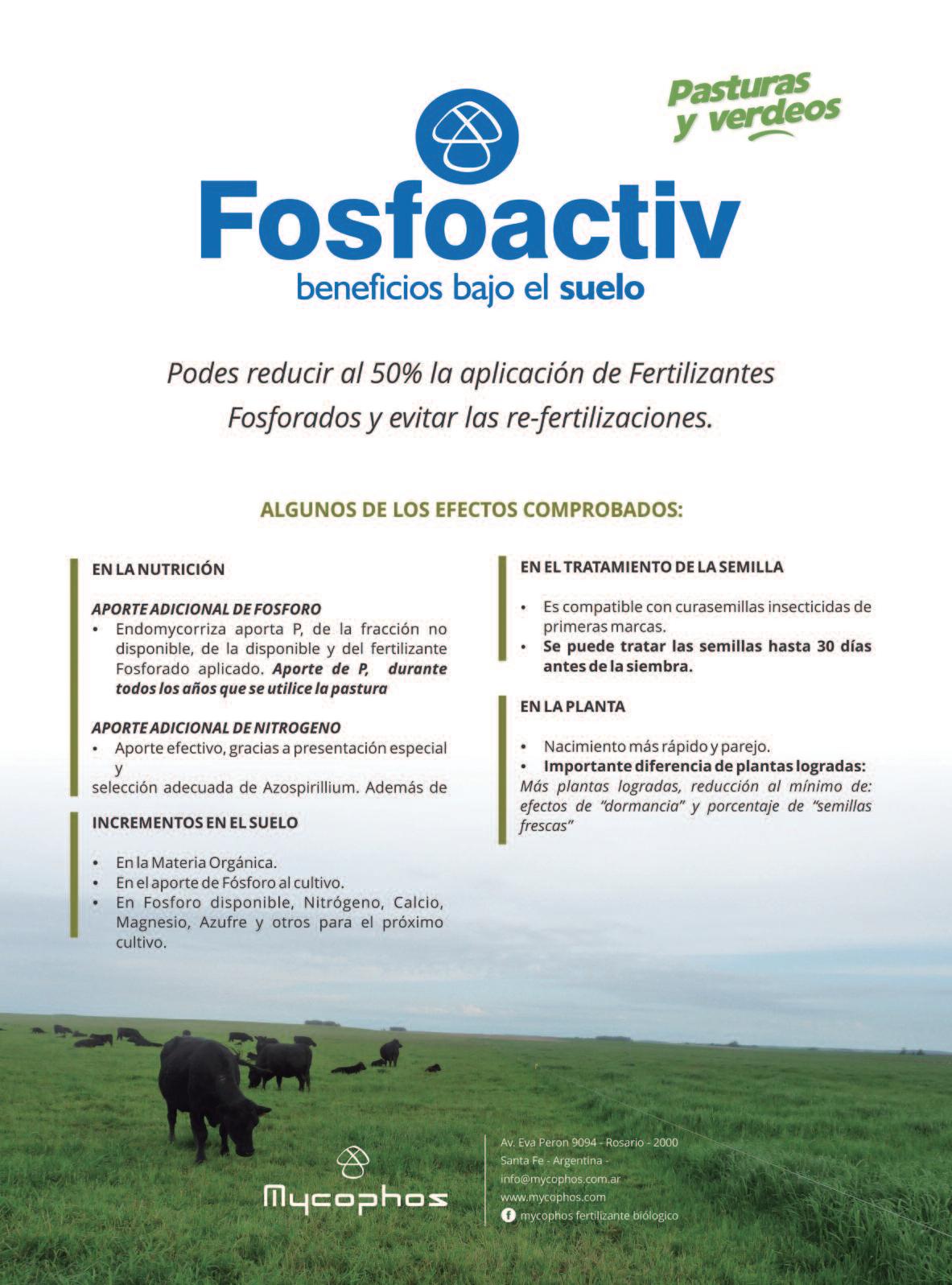 Pasturas y verdeos

Fosfoactiv
beneficios bajo el suelo

Podes reducir al 50% la aplicación de Fertilizantes Fosforados y evitar las re-fertilizaciones.

ALGUNOS DE LOS EFECTOS COMPROBADOS:

EN LA NUTRICIÓN

APORTE ADICIONAL DE FOSFORO
• Endomycorriza aporta P, de la fracción no disponible, de la disponible y del fertilizante Fosforado aplicado. Aporte de P, durante todos los años que se utilice la pastura

APORTE ADICIONAL DE NITROGENO
• Aporte efectivo, gracias a presentación especial y
selección adecuada de Azospirillium. Además de

INCREMENTOS EN EL SUELO

• En la Materia Orgánica.
• En el aporte de Fósforo al cultivo.
• En Fosforo disponible, Nitrógeno, Calcio, Magnesio, Azufre y otros para el próximo cultivo.

EN EL TRATAMIENTO DE LA SEMILLA

• Es compatible con curasemillas insecticidas de primeras marcas.
• Se puede tratar las semillas hasta 30 días antes de la siembra.

EN LA PLANTA

• Nacimiento más rápido y parejo.
• Importante diferencia de plantas logradas:
Más plantas logradas, reducción al mínimo de: efectos de "dormancia" y porcentaje de "semillas frescas"

Mycophos

Av. Eva Peron 9094 - Rosario - 2000
Santa Fe - Argentina -
info@mycophos.com.ar
www.mycophos.com
mycophos fertilizante biólogico